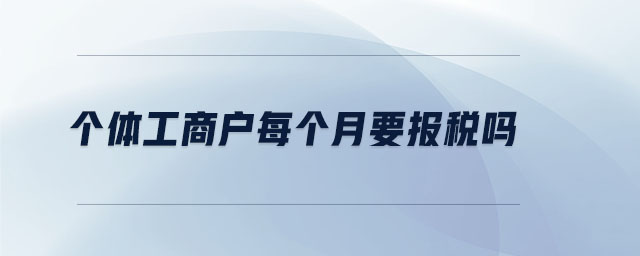 个体工商户每个月要报税吗